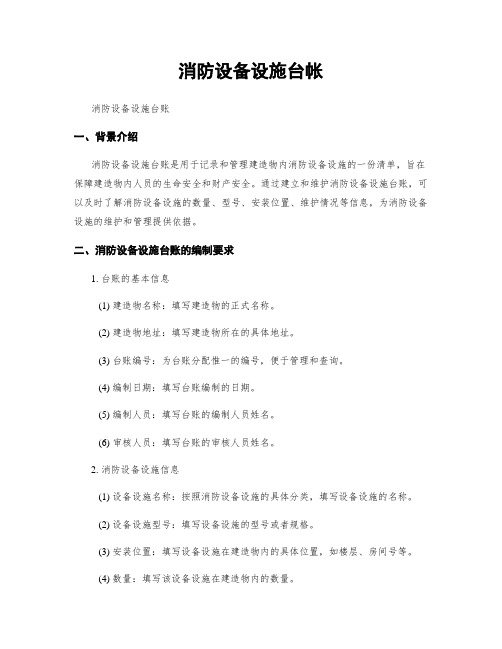 消防设备设施台帐

消防设备设施台账

一、背景介绍

消防设备设施台账是用于记录和管理建造物内消防设备设施的一份清单，旨在保障建造物内人员的生命安全和财产安全。通过建立和维护消防设备设施台账，可以及时了解消防设备设施的数量、型号、安装位置、维护情况等信息，为消防设备设施的维护和管理提供依据。

二、消防设备设施台账的编制要求

1. 台账的基本信息

(1) 建造物名称：填写建造物的正式名称。

(2) 建造物地址：填写建造物所在的具体地址。

(3) 台账编号：为台账分配惟一的编号，便于管理和查询。

(4) 编制日期：填写台账编制的日期。

(5) 编制人员：填写台账的编制人员姓名。

(6) 审核人员：填写台账的审核人员姓名。

2. 消防设备设施信息

(1) 设备设施名称：按照消防设备设施的具体分类，填写设备设施的名称。

(2) 设备设施型号：填写设备设施的型号或者规格。

(3) 安装位置：填写设备设施在建造物内的具体位置，如楼层、房间号等。

(4) 数量：填写该设备设施在建造物内的数量。